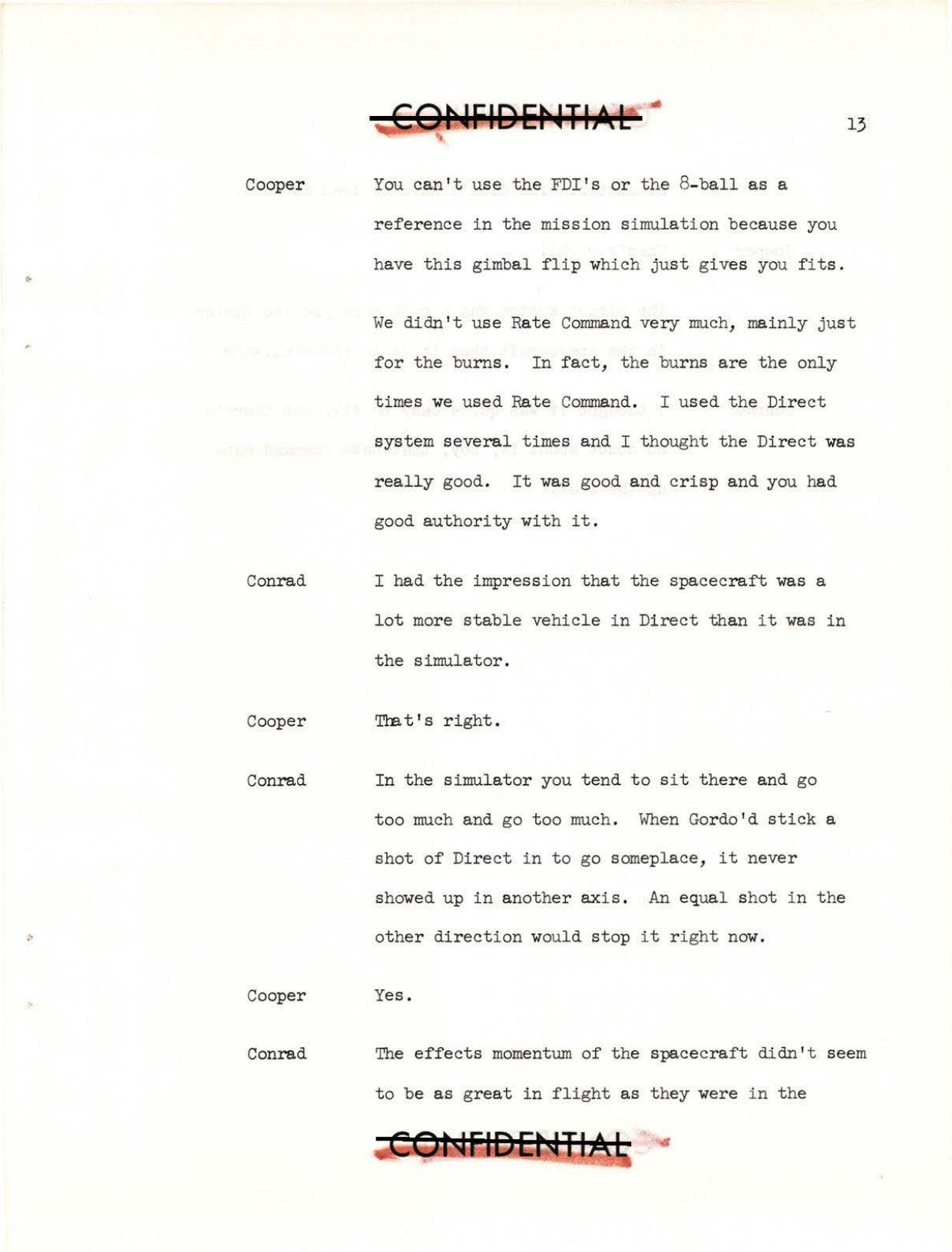 CONFIDENTIAL

13

Cooper You can't use the FDI's or the 8-ball as a reference in the mission simulation because you have this gimbal flip which just gives you fits.

We didn't use Rate Command very much, mainly just for the burns. In fact, the burns are the only times we used Rate Command. I used the Direct system several times and I thought the Direct was really good. It was good and crisp and you had good authority with it.

Conrad I had the impression that the spacecraft was a lot more stable vehicle in Direct than it was in the simulator.

Cooper That's right.

Conrad In the simulator you tend to sit there and go too much and go too much. When Gordo'd stick a shot of Direct in to go someplace, it never showed up in another axis. An equal shot in the other direction would stop it right now.

Cooper Yes.

Conrad The effects momentum of the spacecraft didn't seem to be as great in flight as they were in the

CONFIDENTIAL